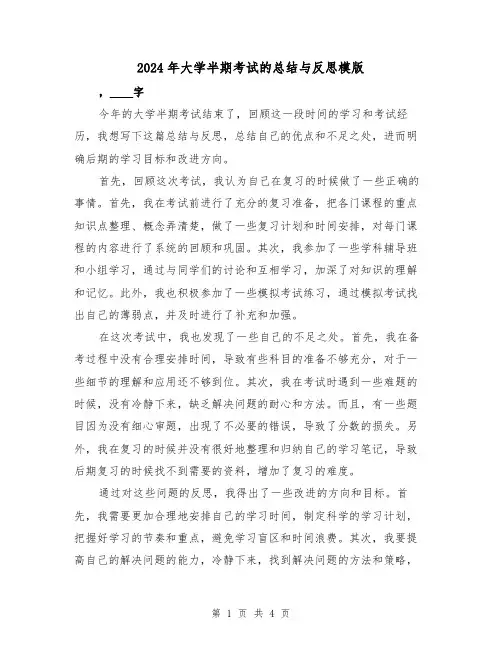 2024年大学半期考试的总结与反思模版

，____字

今年的大学半期考试结束了，回顾这一段时间的学习和考试经历，我想写下这篇总结与反思，总结自己的优点和不足之处，进而明确后期的学习目标和改进方向。

首先，回顾这次考试，我认为自己在复习的时候做了一些正确的事情。首先，我在考试前进行了充分的复习准备，把各门课程的重点知识点整理、概念弄清楚，做了一些复习计划和时间安排，对每门课程的内容进行了系统的回顾和巩固。其次，我参加了一些学科辅导班和小组学习，通过与同学们的讨论和互相学习，加深了对知识的理解和记忆。此外，我也积极参加了一些模拟考试练习，通过模拟考试找出自己的薄弱点，并及时进行了补充和加强。

在这次考试中，我也发现了一些自己的不足之处。首先，我在备考过程中没有合理安排时间，导致有些科目的准备不够充分，对于一些细节的理解和应用还不够到位。其次，我在考试时遇到一些难题的时候，没有冷静下来，缺乏解决问题的耐心和方法。而且，有一些题目因为没有细心审题，出现了不必要的错误，导致了分数的损失。另外，我在复习的时候并没有很好地整理和归纳自己的学习笔记，导致后期复习的时候找不到需要的资料，增加了复习的难度。

通过对这些问题的反思，我得出了一些改进的方向和目标。首先，我需要更加合理地安排自己的学习时间，制定科学的学习计划，把握好学习的节奏和重点，避免学习盲区和时间浪费。其次，我要提高自己的解决问题的能力，冷静下来，找到解决问题的方法和策略，

第 1 页 共 4 页